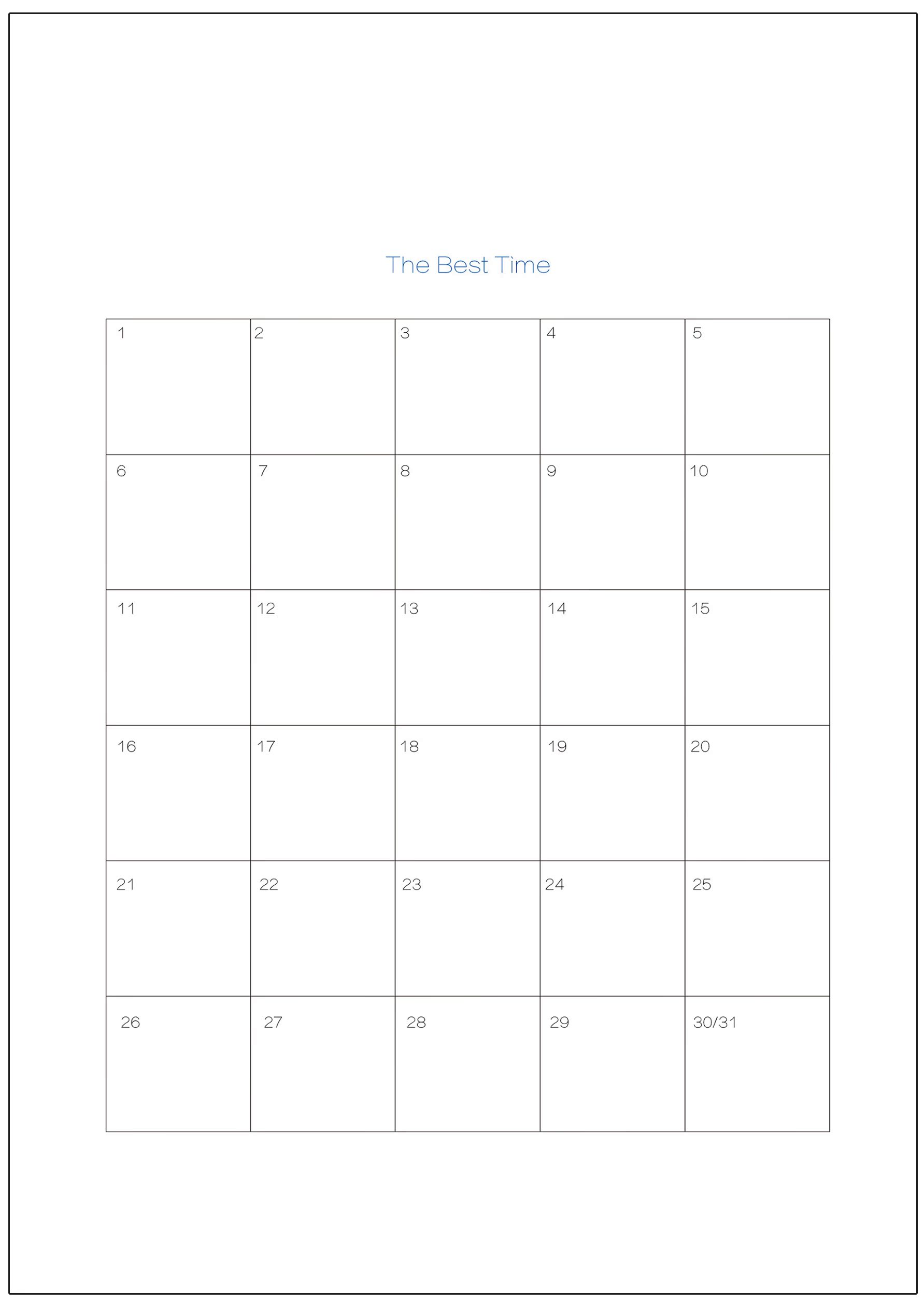 The Best Time

| 1 | 2 | 3 | 4 | 5 |
|---|---|---|---|---|
| 6 | 7 | 8 | 9 | 10 |
| 11 | 12 | 13 | 14 | 15 |
| 16 | 17 | 18 | 19 | 20 |
| 21 | 22 | 23 | 24 | 25 |
| 26 | 27 | 28 | 29 | 30/31 |